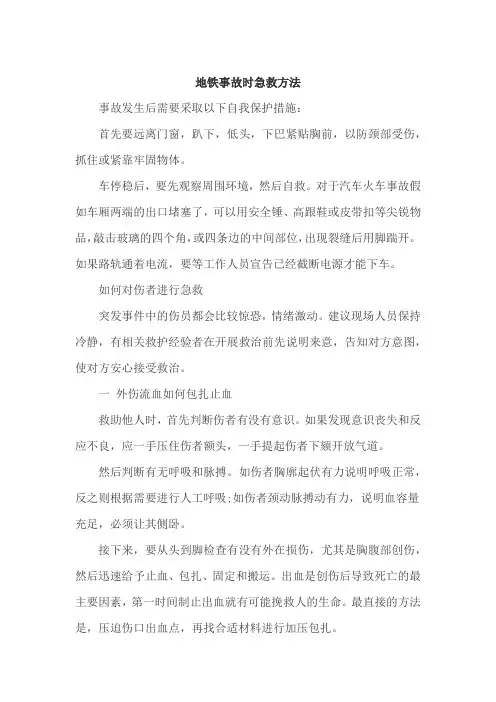 地铁事故时急救方法

事故发生后需要采取以下自我保护措施：

首先要远离门窗，趴下，低头，下巴紧贴胸前，以防颈部受伤，抓住或紧靠牢固物体。

车停稳后，要先观察周围环境，然后自救。对于汽车火车事故假如车厢两端的出口堵塞了，可以用安全锤、高跟鞋或皮带扣等尖锐物品，敲击玻璃的四个角，或四条边的中间部位，出现裂缝后用脚踹开。如果路轨通着电流，要等工作人员宣告已经截断电源才能下车。

如何对伤者进行急救

突发事件中的伤员都会比较惊恐，情绪激动。建议现场人员保持冷静，有相关救护经验者在开展救治前先说明来意，告知对方意图，使对方安心接受救治。

一 外伤流血如何包扎止血

救助他人时，首先判断伤者有没有意识。如果发现意识丧失和反应不良，应一手压住伤者额头，一手提起伤者下颏开放气道。

然后判断有无呼吸和脉搏。如伤者胸廓起伏有力说明呼吸正常，反之则根据需要进行人工呼吸;如伤者颈动脉搏动有力，说明血容量充足，必须让其侧卧。

接下来，要从头到脚检查有没有外在损伤，尤其是胸腹部创伤，然后迅速给予止血、包扎、固定和搬运。出血是创伤后导致死亡的最主要因素，第一时间制止出血就有可能挽救人的生命。最直接的方法是，压迫伤口出血点，再找合适材料进行加压包扎。